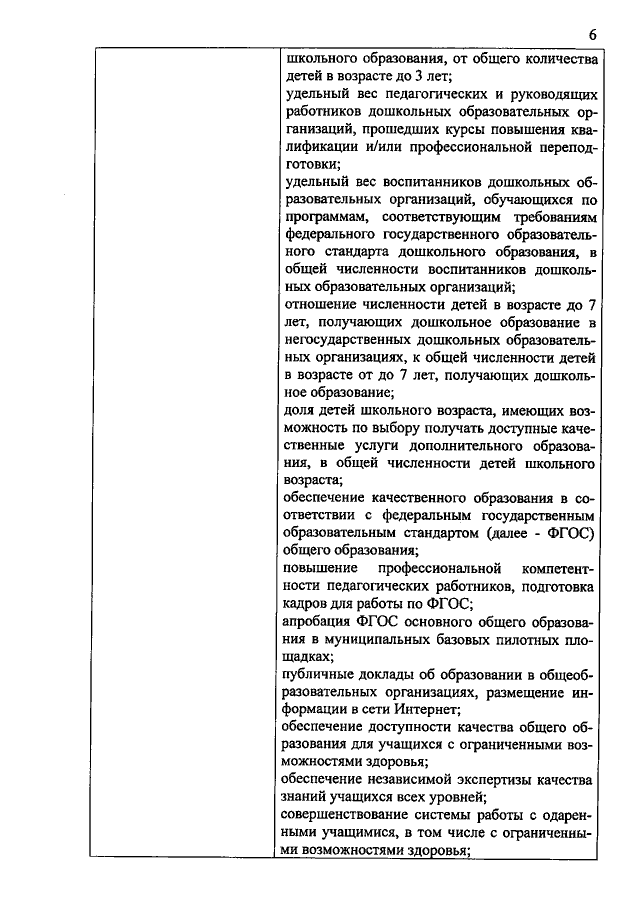 6

| | школьного образования, от общего количества детей в возрасте до 3 лет;<br>удельный вес педагогических и руководящих работников дошкольных образовательных организаций, прошедших курсы повышения квалификации и/или профессиональной переподготовки;<br>удельный вес воспитанников дошкольных образовательных организаций, обучающихся по программам, соответствующим требованиям федерального государственного образовательного стандарта дошкольного образования, в общей численности воспитанников дошкольных образовательных организаций;<br>отношение численности детей в возрасте до 7 лет, получающих дошкольное образование в негосударственных дошкольных образовательных организациях, к общей численности детей в возрасте от до 7 лет, получающих дошкольное образование;<br>доля детей школьного возраста, имеющих возможность по выбору получать доступные качественные услуги дополнительного образования, в общей численности детей школьного возраста;<br>обеспечение качественного образования в соответствии с федеральным государственным образовательным стандартом (далее - ФГОС) общего образования;<br>повышение профессиональной компетентности педагогических работников, подготовка кадров для работы по ФГОС;<br>апробация ФГОС основного общего образования в муниципальных базовых пилотных площадках;<br>публичные доклады об образовании в общеобразовательных организациях, размещение информации в сети Интернет;<br>обеспечение доступности качества общего образования для учащихся с ограниченными возможностями здоровья;<br>обеспечение независимой экспертизы качества знаний учащихся всех уровней;<br>совершенствование системы работы с одаренными учащимися, в том числе с ограниченными возможностями здоровья; |
|---|---|